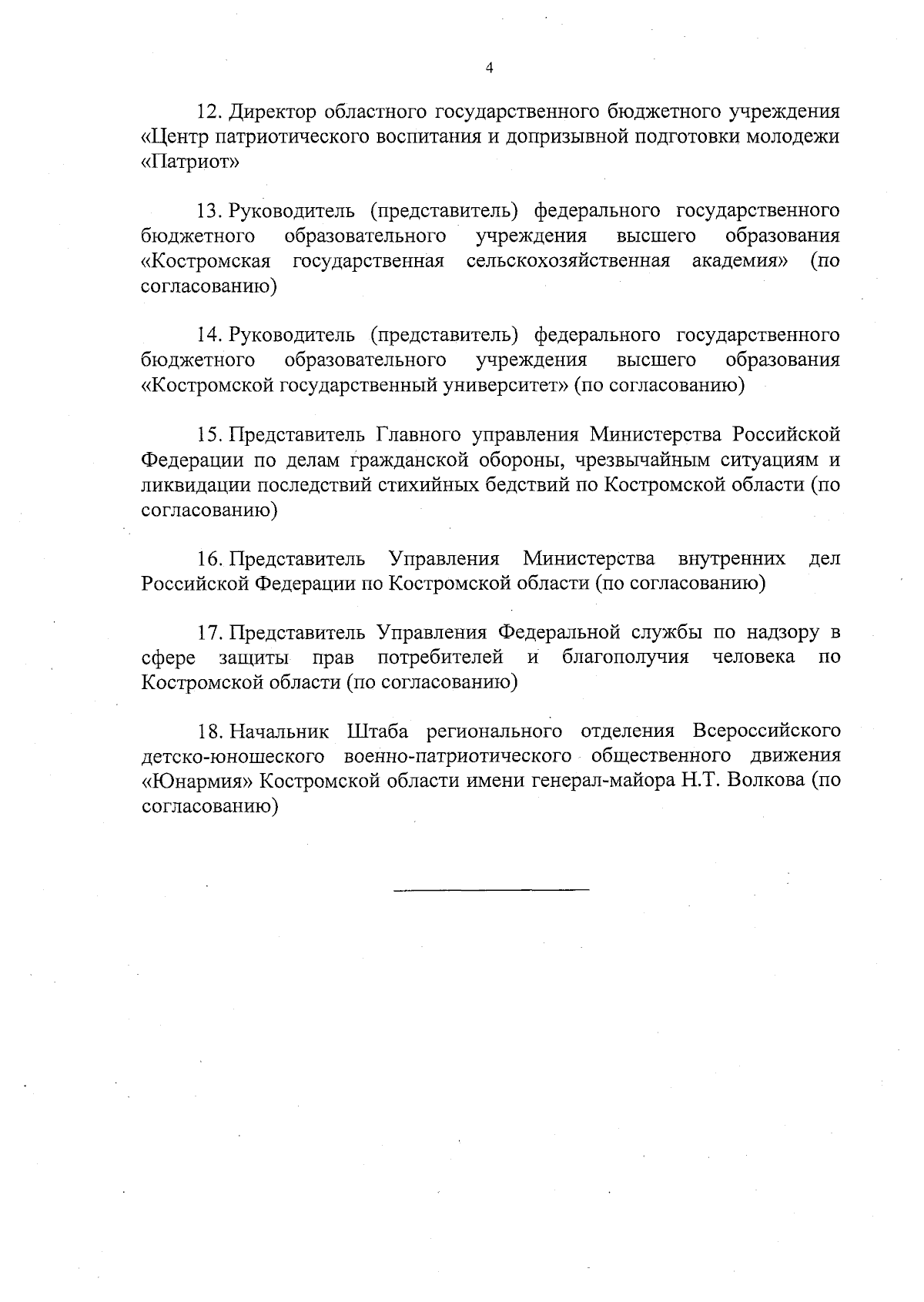 4

12. Директор областного государственного бюджетного учреждения «Центр патриотического воспитания и допризывной подготовки молодежи «Патриот»

13. Руководитель (представитель) федерального государственного бюджетного образовательного учреждения высшего образования «Костромская государственная сельскохозяйственная академия» (по согласованию)

14. Руководитель (представитель) федерального государственного бюджетного образовательного учреждения высшего образования «Костромской государственный университет» (по согласованию)

15. Представитель Главного управления Министерства Российской Федерации по делам гражданской обороны, чрезвычайным ситуациям и ликвидации последствий стихийных бедствий по Костромской области (по согласованию)

16. Представитель Управления Министерства внутренних дел Российской Федерации по Костромской области (по согласованию)

17. Представитель Управления Федеральной службы по надзору в сфере защиты прав потребителей и благополучия человека по Костромской области (по согласованию)

18. Начальник Штаба регионального отделения Всероссийского детско-юношеского военно-патриотического общественного движения «Юнармия» Костромской области имени генерал-майора Н.Т. Волкова (по согласованию)